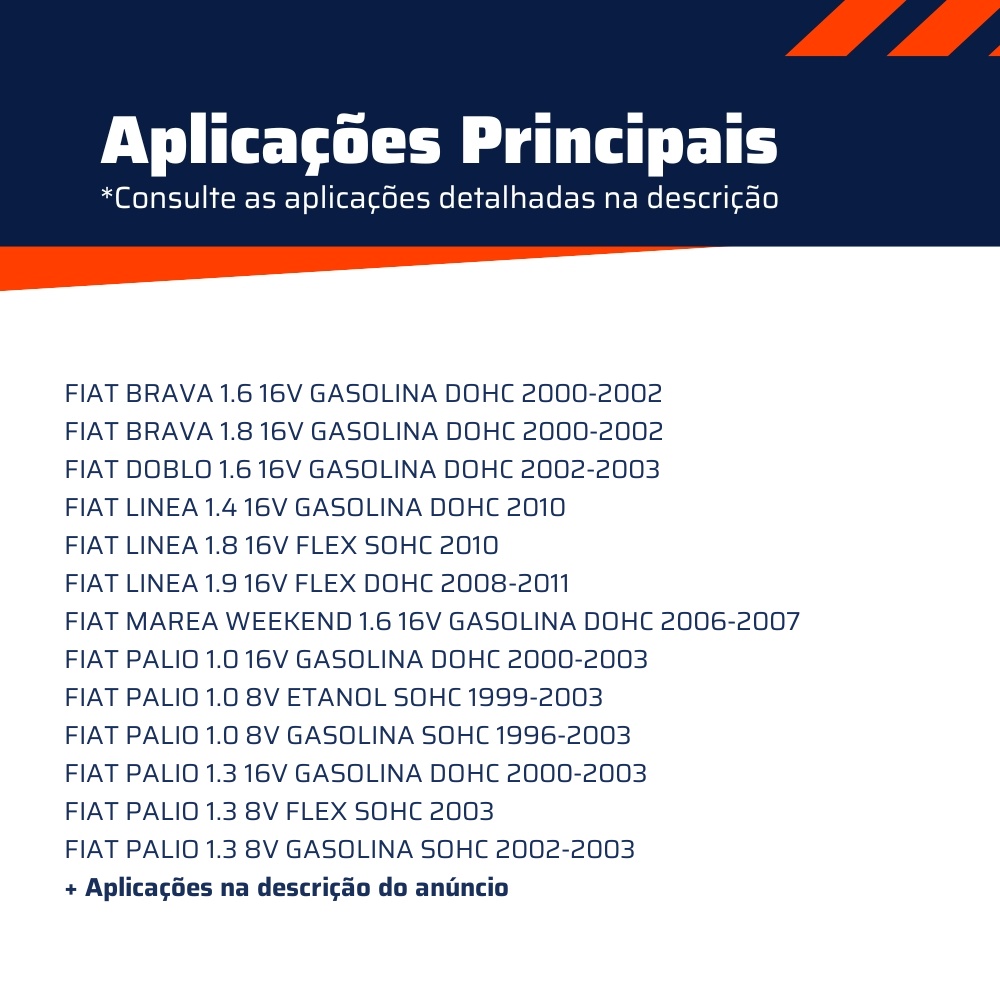 Aplicações Principais
*Consulte as aplicações detalhadas na descrição

FIAT BRAVA 1.6 16V GASOLINA DOHC 2000-2002
FIAT BRAVA 1.8 16V GASOLINA DOHC 2000-2002
FIAT DOBLO 1.6 16V GASOLINA DOHC 2002-2003
FIAT LINEA 1.4 16V GASOLINA DOHC 2010
FIAT LINEA 1.8 16V FLEX SOHC 2010
FIAT LINEA 1.9 16V FLEX DOHC 2008-2011
FIAT MAREA WEEKEND 1.6 16V GASOLINA DOHC 2006-2007
FIAT PALIO 1.0 16V GASOLINA DOHC 2000-2003
FIAT PALIO 1.0 8V ETANOL SOHC 1999-2003
FIAT PALIO 1.0 8V GASOLINA SOHC 1996-2003
FIAT PALIO 1.3 16V GASOLINA DOHC 2000-2003
FIAT PALIO 1.3 8V FLEX SOHC 2003
FIAT PALIO 1.3 8V GASOLINA SOHC 2002-2003
+ Aplicações na descrição do anúncio